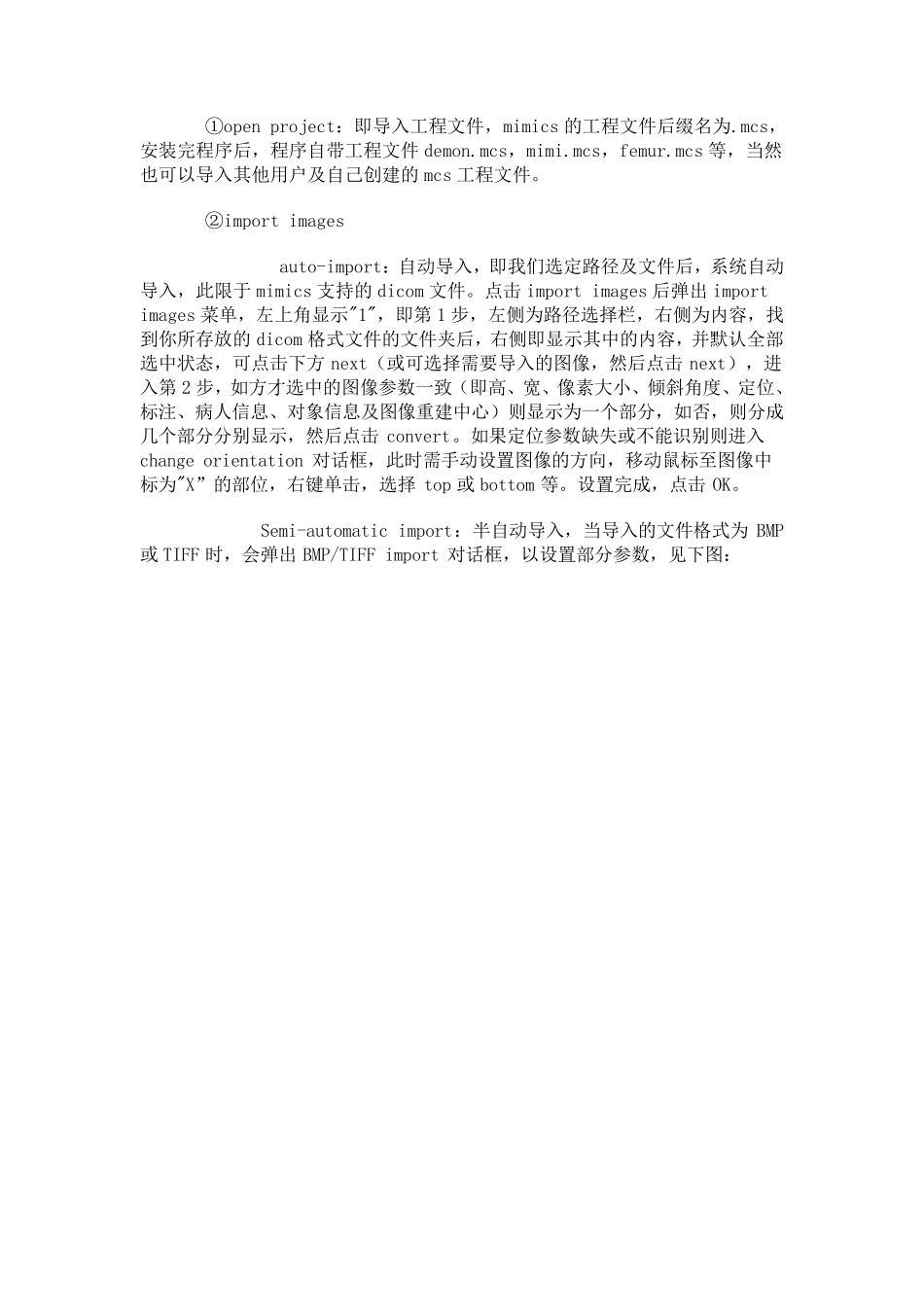 ①open project：即导入工程文件，mimics 的工程文件后缀名为.mcs，安装完程序后，程序自带工程文件 demon.mcs，mimi.mcs，femur.mcs 等，当然也可以导入其他用户及自己创建的 mcs 工程文件。

②import images

auto-import：自动导入，即我们选定路径及文件后，系统自动导入，此限于 mimics 支持的 dicom 文件。点击 import images 后弹出 import images 菜单，左上角显示"1"，即第 1 步，左侧为路径选择栏，右侧为内容，找到你所存放的 dicom 格式文件的文件夹后，右侧即显示其中的内容，并默认全部选中状态，可点击下方 next（或可选择需要导入的图像，然后点击 next），进入第 2 步，如方才选中的图像参数一致（即高、宽、像素大小、倾斜角度、定位、标注、病人信息、对象信息及图像重建中心）则显示为一个部分，如否，则分成几个部分分别显示，然后点击 convert。如果定位参数缺失或不能识别则进入 change orientation 对话框，此时需手动设置图像的方向，移动鼠标至图像中标为"X" 的部位，右键单击，选择 top 或 bottom 等。设置完成，点击 OK。

Semi-automatic import：半自动导入，当导入的文件格式为 BMP 或 TIFF 时，会弹出 BMP/TIFF import 对话框，以设置部分参数，见下图：